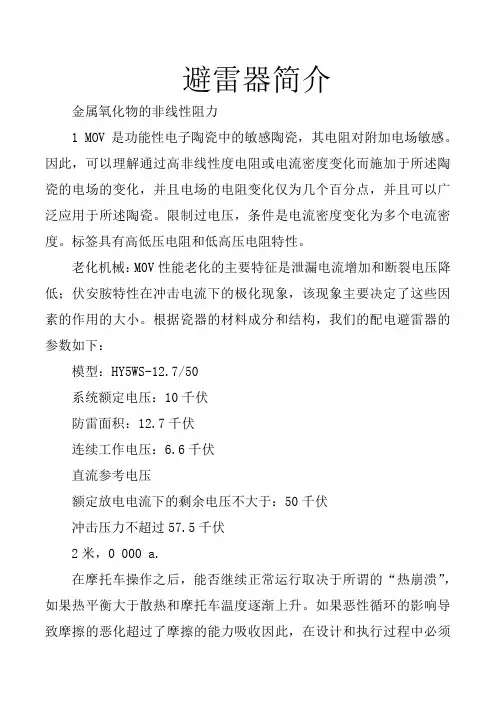 避雷器简介

金属氧化物的非线性阻力

1 MOV 是功能性电子陶瓷中的敏感陶瓷，其电阻对附加电场敏感。因此，可以理解通过高非线性度电阻或电流密度变化而施加于所述陶瓷的电场的变化，并且电场的电阻变化仅为几个百分点，并且可以广泛应用于所述陶瓷。限制过电压，条件是电流密度变化为多个电流密度。标签具有高低压电阻和低高压电阻特性。

老化机械：MOV 性能老化的主要特征是泄漏电流增加和断裂电压降低；伏安胺特性在冲击电流下的极化现象，该现象主要决定了这些因素的作用的大小。根据瓷器的材料成分和结构，我们的配电避雷器的参数如下：

模型：HY5WS-12.7/50

系统额定电压：10 千伏

防雷面积：12.7 千伏

连续工作电压：6.6 千伏

直流参考电压

额定放电电流下的剩余电压不大于：50 千伏

冲击压力不超过 57.5 千伏

2 米，0 000 a.

在摩托车操作之后，能否继续正常运行取决于所谓的“热崩溃”，如果热平衡大于散热和摩托车温度逐渐上升。如果恶性循环的影响导致摩擦的恶化超过了摩擦的能力吸收因此，在设计和执行过程中必须